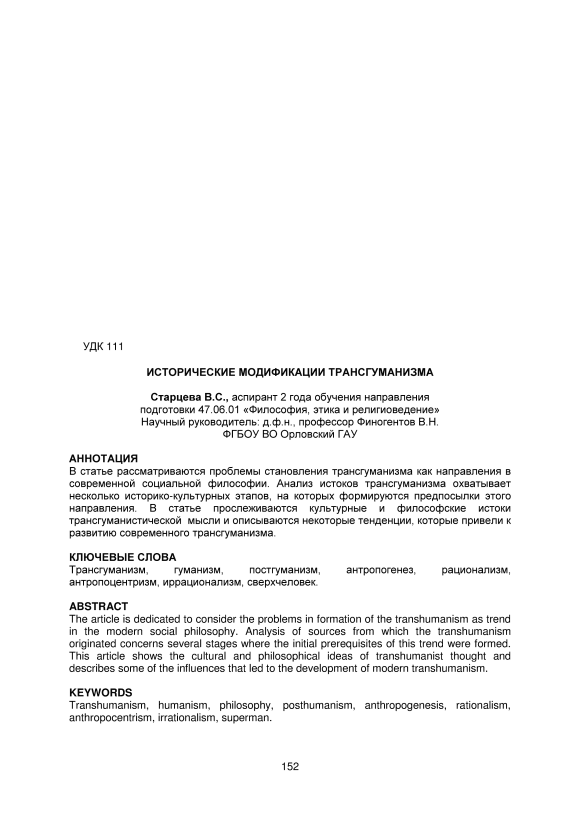 УДК 111

ИСТОРИЧЕСКИЕ МОДИФИКАЦИИ ТРАНСГУМАНИЗМА

Старцева В.С., аспирант 2 года обучения направления подготовки 47.06.01 «Философия, этика и религиоведение»
Научный руководитель: д.ф.н., профессор Финогентов В.Н.
ФГБОУ ВО Орловский ГАУ

АННОТАЦИЯ
В статье рассматриваются проблемы становления трансгуманизма как направления в современной социальной философии. Анализ истоков трансгуманизма охватывает несколько историко-культурных этапов, на которых формируются предпосылки этого направления. В статье прослеживаются культурные и философские истоки трансгуманистической мысли и описываются некоторые тенденции, которые привели к развитию современного трансгуманизма.

КЛЮЧЕВЫЕ СЛОВА
Трансгуманизм, гуманизм, постгуманизм, антропогенез, рационализм, антропоцентризм, иррационализм, сверхчеловек.

ABSTRACT
The article is dedicated to consider the problems in formation of the transhumanism as trend in the modern social philosophy. Analysis of sources from which the transhumanism originated concerns several stages where the initial prerequisites of this trend were formed. This article shows the cultural and philosophical ideas of transhumanist thought and describes some of the influences that led to the development of modern transhumanism.

KEYWORDS
Transhumanism, humanism, philosophy, posthumanism, anthropogenesis, rationalism, anthropocentrism, irrationalism, superman.

152